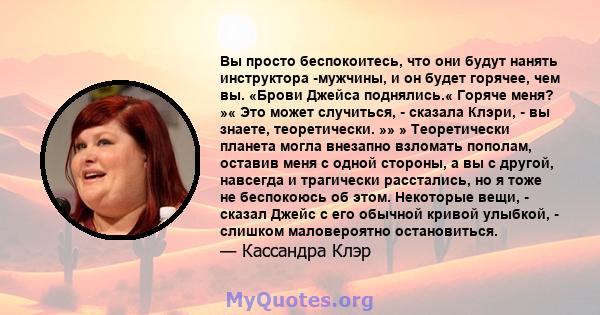 Вы просто беспокоитесь, что они будут нанять инструктора -мужчины, и он будет горячее, чем вы. «Брови Джейса поднялись.« Горяче меня? »« Это может случиться, - сказала Клэри, - вы знаете, теоретически. »» » Теоретически планета могла внезапно взломать пополам, оставив меня с одной стороны, а вы с другой, навсегда и трагически расстались, но я тоже не беспокоюсь об этом. Некоторые вещи, - сказал Джейс с его обычной кривой улыбкой, - слишком маловероятно остановиться.
— Кассандра Клэр

MyQuotes.org